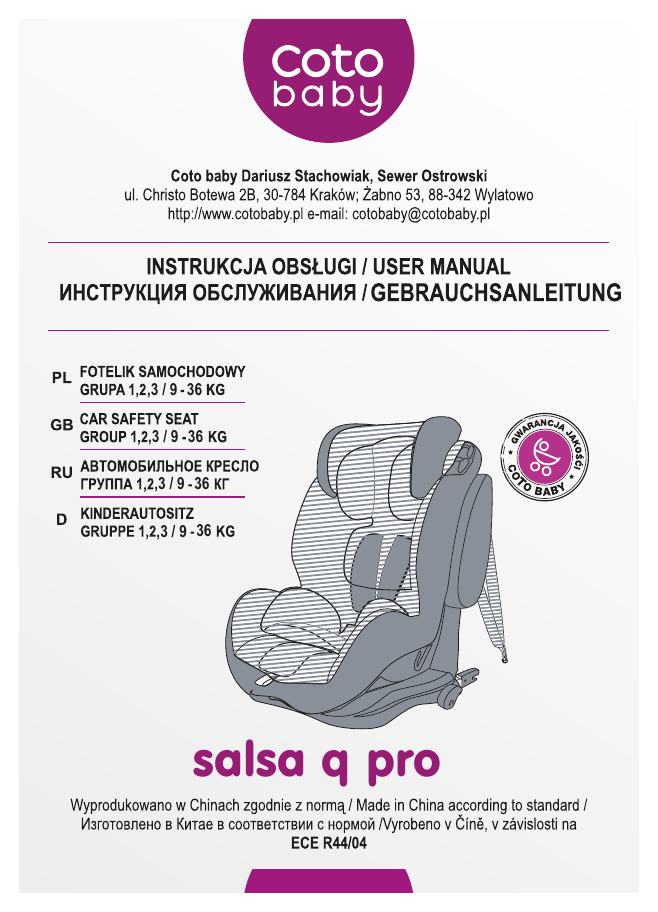 coto baby

Coto baby Dariusz Stachowiak, Sewer Ostrowski
ul. Christo Botewa 2B, 30-784 Kraków; Żabno 53, 88-342 Wylatowo
http://www.cotobaby.pl e-mail: cotobaby@cotobaby.pl

INSTRUKCJA OBSŁUGI / USER MANUAL
ИНСТРУКЦИЯ ОБСЛУЖИВАНИЯ / GEBRAUCHSANLEITUNG

PL FOTELIK SAMOCHODOWY
GRUPA 1,2,3 / 9 - 36 KG

GB CAR SAFETY SEAT
GROUP 1,2,3 / 9 - 36 KG

RU АВТОМОБИЛЬНОЕ КРЕСЛО
ГРУППА 1,2,3 / 9 - 36 КГ

D KINDERAUTOSITZ
GRUPPE 1,2,3 / 9 - 36 KG

GWARANCJA JAKOŚCI COTO BABY

salsa q pro

Wyprodukowano w Chinach zgodnie z normą / Made in China according to standard / Изготовлено в Китае в соответствии с нормой /Vyrobeno v Číně, v závislosti na
ECE R44/04